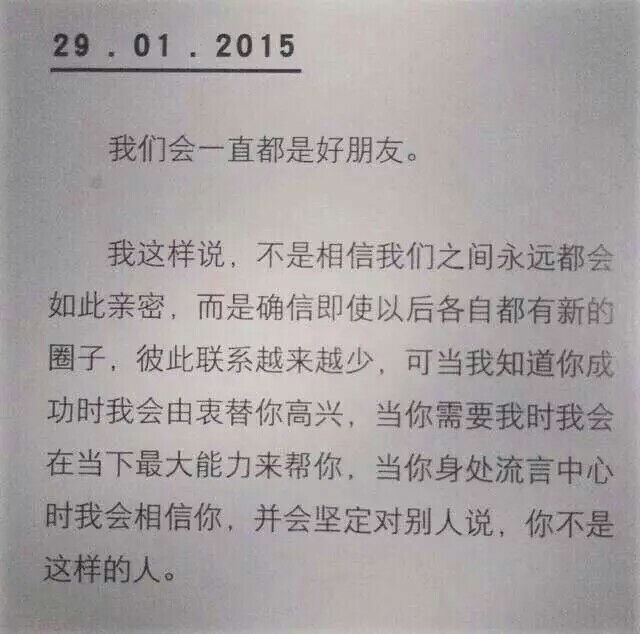 29 . 01 . 2015

我们会一直都是好朋友。

我这样说，不是相信我们之间永远都会如此亲密，而是确信即使以后各自都有新的圈子，彼此联系越来越少，可当我知道你成功时我会由衷替你高兴，当你需要我时我会在当下最大能力来帮你，当你身处流言中心时我会相信你，并会坚定对别人说，你不是这样的人。